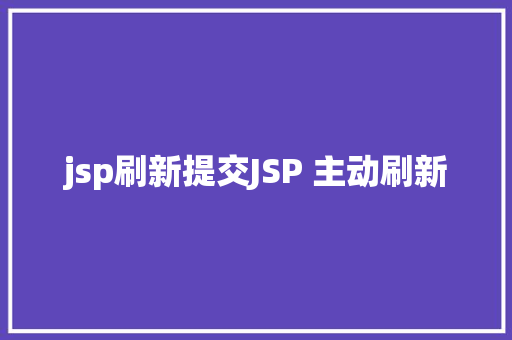 jsp刷新提交JSP 主动刷新